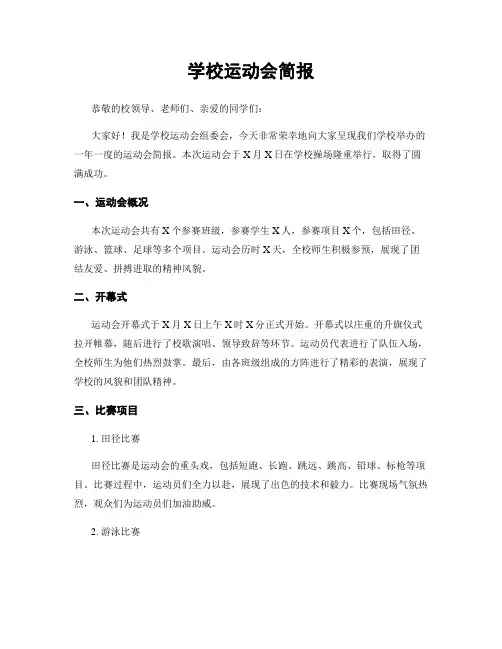 学校运动会简报

恭敬的校领导、老师们、亲爱的同学们：

大家好！我是学校运动会组委会，今天非常荣幸地向大家呈现我们学校举办的一年一度的运动会简报。本次运动会于X月X日在学校操场隆重举行，取得了圆满成功。

一、运动会概况

本次运动会共有X个参赛班级，参赛学生X人，参赛项目X个，包括田径、游泳、篮球、足球等多个项目。运动会历时X天，全校师生积极参预，展现了团结友爱、拼搏进取的精神风貌。

二、开幕式

运动会开幕式于X月X日上午X时X分正式开始。开幕式以庄重的升旗仪式拉开帷幕，随后进行了校歌演唱、领导致辞等环节。运动员代表进行了队伍入场，全校师生为他们热烈鼓掌。最后，由各班级组成的方阵进行了精彩的表演，展现了学校的风貌和团队精神。

三、比赛项目

1. 田径比赛

田径比赛是运动会的重头戏，包括短跑、长跑、跳远、跳高、铅球、标枪等项目。比赛过程中，运动员们全力以赴，展现了出色的技术和毅力。比赛现场气氛热烈，观众们为运动员们加油助威。

2. 游泳比赛